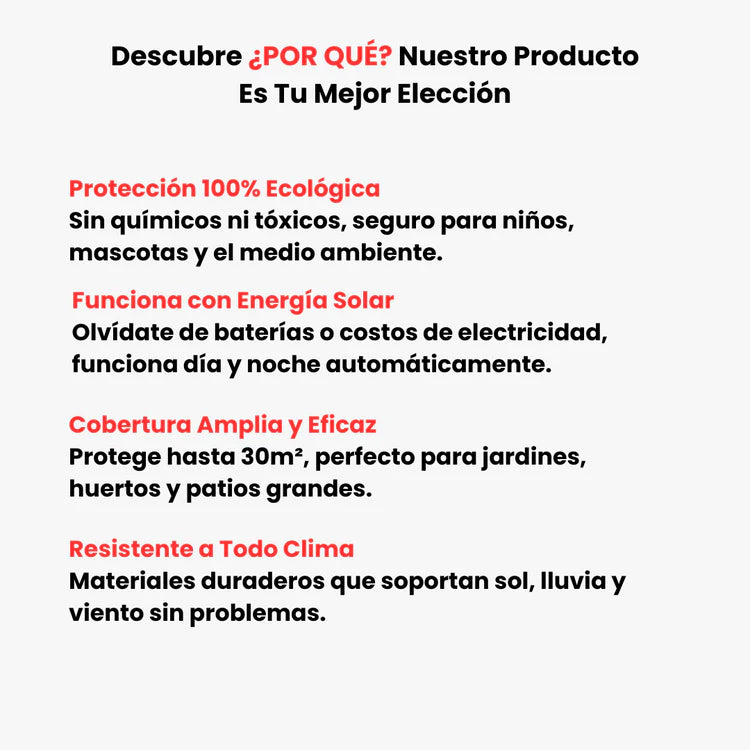 Descubre ¿POR QUÉ? Nuestro Producto Es Tu Mejor Elección

Protección 100% Ecológica
Sin químicos ni tóxicos, seguro para niños, mascotas y el medio ambiente.

Funciona con Energía Solar
Olvídate de baterías o costos de electricidad, funciona día y noche automáticamente.

Cobertura Amplia y Eficaz
Protege hasta 30m², perfecto para jardines, huertos y patios grandes.

Resistente a Todo Clima
Materiales duraderos que soportan sol, lluvia y viento sin problemas.